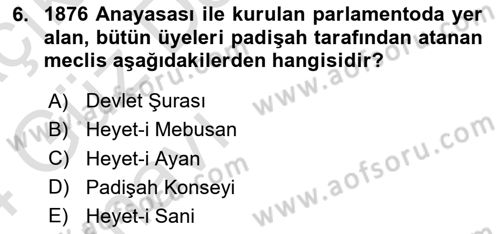 6. 1876 Anayasası ile kurulan parlamentoda yer alan, bütün üyeleri padişah tarafından atanan meclis aşağıdakilerden hangisidir?

A) Devlet Şurası
B) Heyet-i Mebusan
C) Heyet-i Ayan
D) Padişah Konseyi
E) Heyet-i Sani

www.aofsoru.com
www.aofsoru.com
www.aofsoru.com
www.aofsoru.com